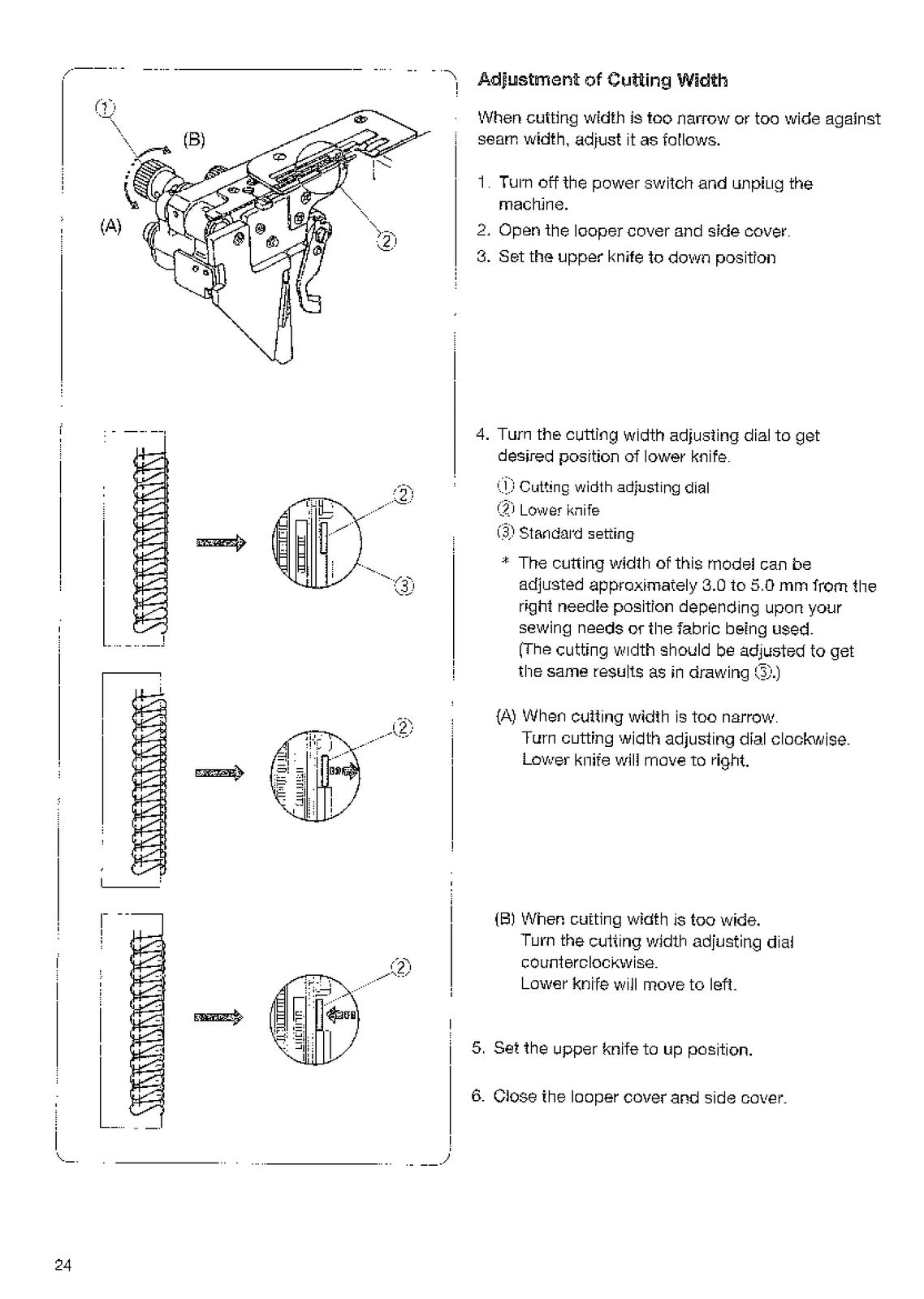 ①
(B)
(A)
②

②
③

②

②

Adjustment of Cutting Width

When cutting width is too narrow or too wide against seam width, adjust it as follows.

1. Turn off the power switch and unplug the machine.
2. Open the looper cover and side cover.
3. Set the upper knife to down position

4. Turn the cutting width adjusting dial to get desired position of lower knife.

① Cutting width adjusting dial
② Lower knife
③ Standard setting

* The cutting width of this model can be adjusted approximately 3.0 to 5.0 mm from the right needle position depending upon your sewing needs or the fabric being used. (The cutting width should be adjusted to get the same results as in drawing ③.)

(A) When cutting width is too narrow. Turn cutting width adjusting dial clockwise. Lower knife will move to right.

(B) When cutting width is too wide. Turn the cutting width adjusting dial counterclockwise. Lower knife will move to left.

5. Set the upper knife to up position.

6. Close the looper cover and side cover.

24